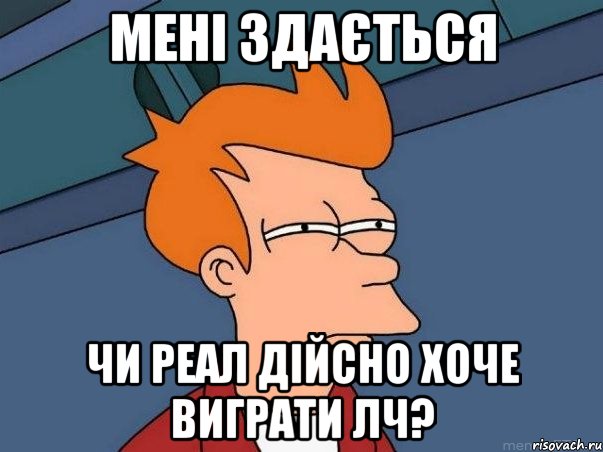 МЕНІ ЗДАЄТЬСЯ

ЧИ РЕАЛ ДІЙСНО ХОЧЕ ВИГРАТИ ЛЧ?

risovach.ru